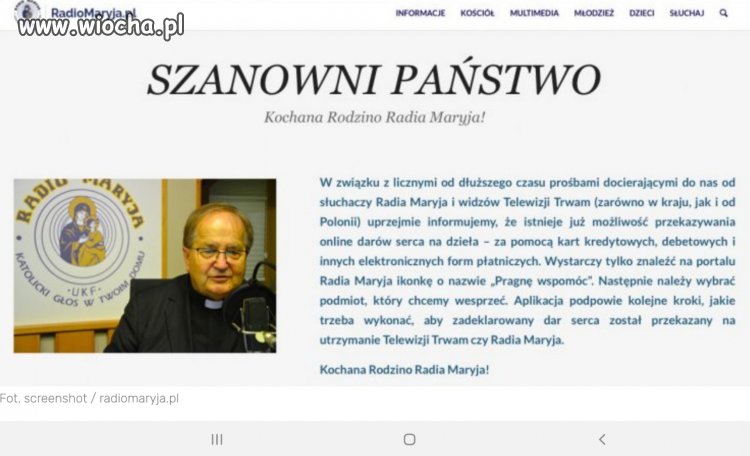 RadioMaryja.pl
www.wiocha.pl
INFORMACJE KOŚCIÓŁ MULTIMEDIA MŁODZIEŻ DZIECI SŁUCHAJ

SZANOWNI PAŃSTWO

Kochana Rodzino Radia Maryja!

RADIO MARYJA
KATOLICKI GŁOS W TWOIM DOMU
UKF

W związku z licznymi od dłuższego czasu prośbami docierającymi do nas od słuchaczy Radia Maryja i widzów Telewizji Trwam (zarówno w kraju, jak i od Polonii) uprzejmie informujemy, że istnieje już możliwość przekazywania online darów serca na dzieła – za pomocą kart kredytowych, debetowych i innych elektronicznych form płatniczych. Wystarczy tylko znaleźć na portalu Radia Maryja ikonkę o nazwie „Pragnę wspomóc". Następnie należy wybrać podmiot, który chcemy wesprzeć. Aplikacja podpowie kolejne kroki, jakie trzeba wykonać, aby zadeklarowany dar serca został przekazany na utrzymanie Telewizji Trwam czy Radia Maryja.

Kochana Rodzino Radia Maryja!

Fot. screenshot / radiomaryja.pl